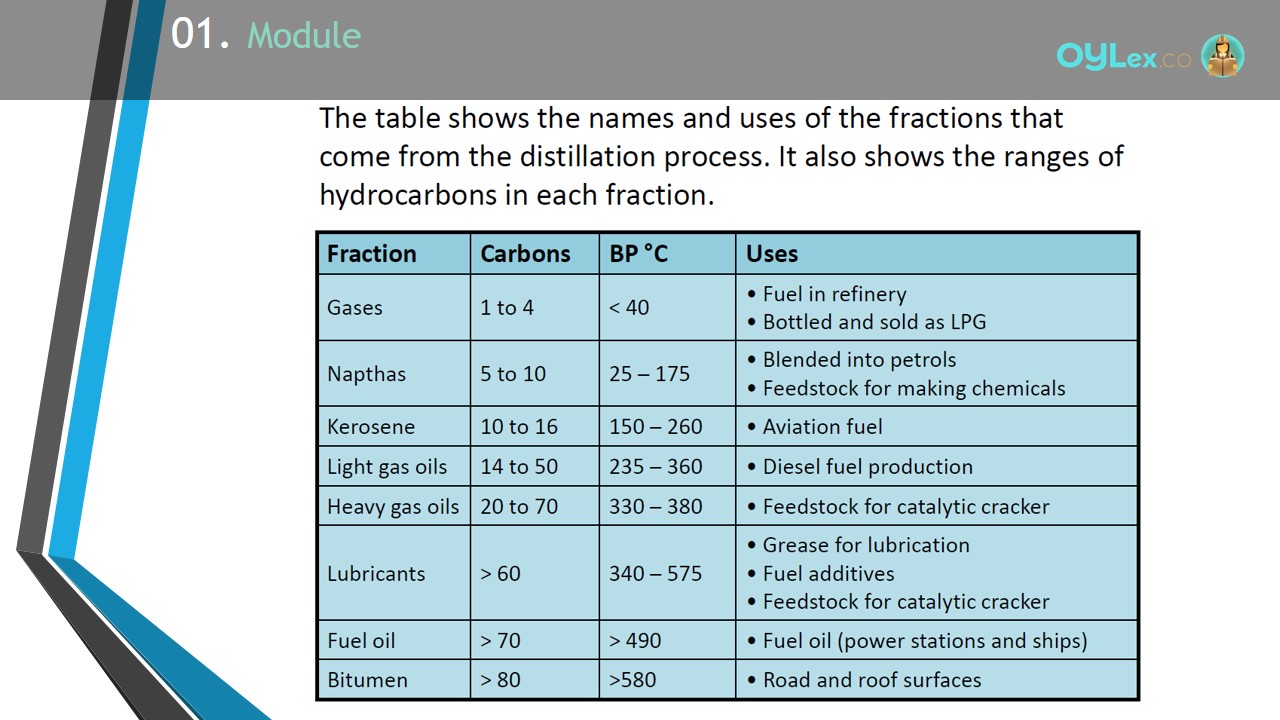 01. Module

OYLex.co

The table shows the names and uses of the fractions that come from the distillation process. It also shows the ranges of hydrocarbons in each fraction.

| Fraction | Carbons | BP °C | Uses |
|---|---|---|---|
| Gases | 1 to 4 | < 40 | • Fuel in refinery • Bottled and sold as LPG |
| Napthas | 5 to 10 | 25 – 175 | • Blended into petrols • Feedstock for making chemicals |
| Kerosene | 10 to 16 | 150 – 260 | • Aviation fuel |
| Light gas oils | 14 to 50 | 235 – 360 | • Diesel fuel production |
| Heavy gas oils | 20 to 70 | 330 – 380 | • Feedstock for catalytic cracker |
| Lubricants | > 60 | 340 – 575 | • Grease for lubrication • Fuel additives • Feedstock for catalytic cracker |
| Fuel oil | > 70 | > 490 | • Fuel oil (power stations and ships) |
| Bitumen | > 80 | >580 | • Road and roof surfaces |